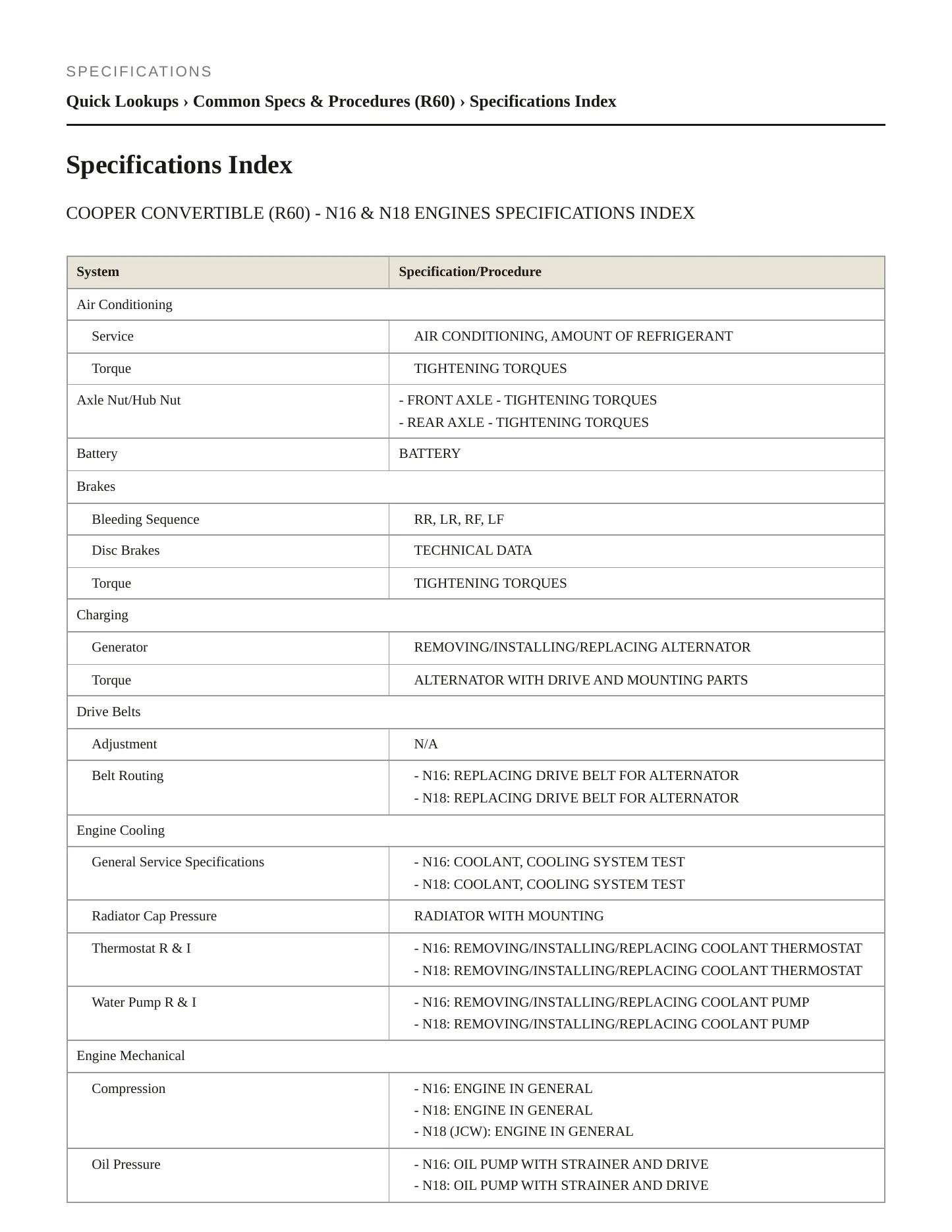 SPECIFICATIONS

Quick Lookups › Common Specs & Procedures (R60) › Specifications Index

Specifications Index

COOPER CONVERTIBLE (R60) - N16 & N18 ENGINES SPECIFICATIONS INDEX

| System | Specification/Procedure |
|---|---|
| Air Conditioning | |
| Service | AIR CONDITIONING, AMOUNT OF REFRIGERANT |
| Torque | TIGHTENING TORQUES |
| Axle Nut/Hub Nut | - FRONT AXLE - TIGHTENING TORQUES - REAR AXLE - TIGHTENING TORQUES |
| Battery | BATTERY |
| Brakes | |
| Bleeding Sequence | RR, LR, RF, LF |
| Disc Brakes | TECHNICAL DATA |
| Torque | TIGHTENING TORQUES |
| Charging | |
| Generator | REMOVING/INSTALLING/REPLACING ALTERNATOR |
| Torque | ALTERNATOR WITH DRIVE AND MOUNTING PARTS |
| Drive Belts | |
| Adjustment | N/A |
| Belt Routing | - N16: REPLACING DRIVE BELT FOR ALTERNATOR - N18: REPLACING DRIVE BELT FOR ALTERNATOR |
| Engine Cooling | |
| General Service Specifications | - N16: COOLANT, COOLING SYSTEM TEST - N18: COOLANT, COOLING SYSTEM TEST |
| Radiator Cap Pressure | RADIATOR WITH MOUNTING |
| Thermostat R & I | - N16: REMOVING/INSTALLING/REPLACING COOLANT THERMOSTAT - N18: REMOVING/INSTALLING/REPLACING COOLANT THERMOSTAT |
| Water Pump R & I | - N16: REMOVING/INSTALLING/REPLACING COOLANT PUMP - N18: REMOVING/INSTALLING/REPLACING COOLANT PUMP |
| Engine Mechanical | |
| Compression | - N16: ENGINE IN GENERAL - N18: ENGINE IN GENERAL - N18 (JCW): ENGINE IN GENERAL |
| Oil Pressure | - N16: OIL PUMP WITH STRAINER AND DRIVE - N18: OIL PUMP WITH STRAINER AND DRIVE |